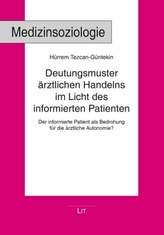 Medizinsoziologie

Hürrem Tezcan-Güntekin

Deutungsmuster ärztlichen Handelns im Licht des informierten Patienten

Der informierte Patient als Bedrohung für die ärztliche Autonomie?

LIT